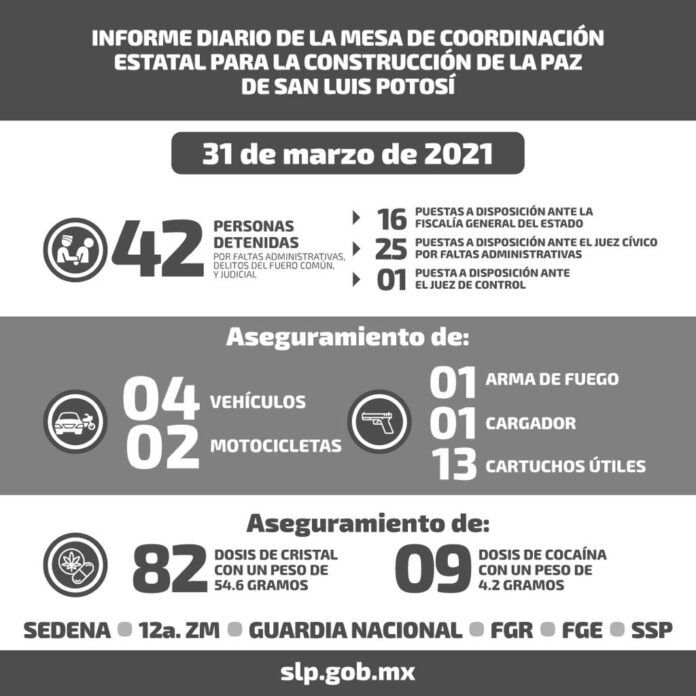 INFORME DIARIO DE LA MESA DE COORDINACIÓN ESTATAL PARA LA CONSTRUCCIÓN DE LA PAZ DE SAN LUIS POTOSÍ

31 de marzo de 2021

42 PERSONAS DETENIDAS
POR FALTAS ADMINISTRATIVAS, DELITOS DEL FUERO COMÚN, Y JUDICIAL

16 PUESTAS A DISPOSICIÓN ANTE LA FISCALÍA GENERAL DEL ESTADO
25 PUESTAS A DISPOSICIÓN ANTE EL JUEZ CÍVICO POR FALTAS ADMINISTRATIVAS
01 PUESTA A DISPOSICIÓN ANTE EL JUEZ DE CONTROL

Aseguramiento de:

04 VEHÍCULOS
02 MOTOCICLETAS

01 ARMA DE FUEGO
01 CARGADOR
13 CARTUCHOS ÚTILES

Aseguramiento de:

82 DOSIS DE CRISTAL CON UN PESO DE 54.6 GRAMOS

09 DOSIS DE COCAÍNA CON UN PESO DE 4.2 GRAMOS

SEDENA 12a. ZM GUARDIA NACIONAL FGR FGE SSP

slp.gob.mx